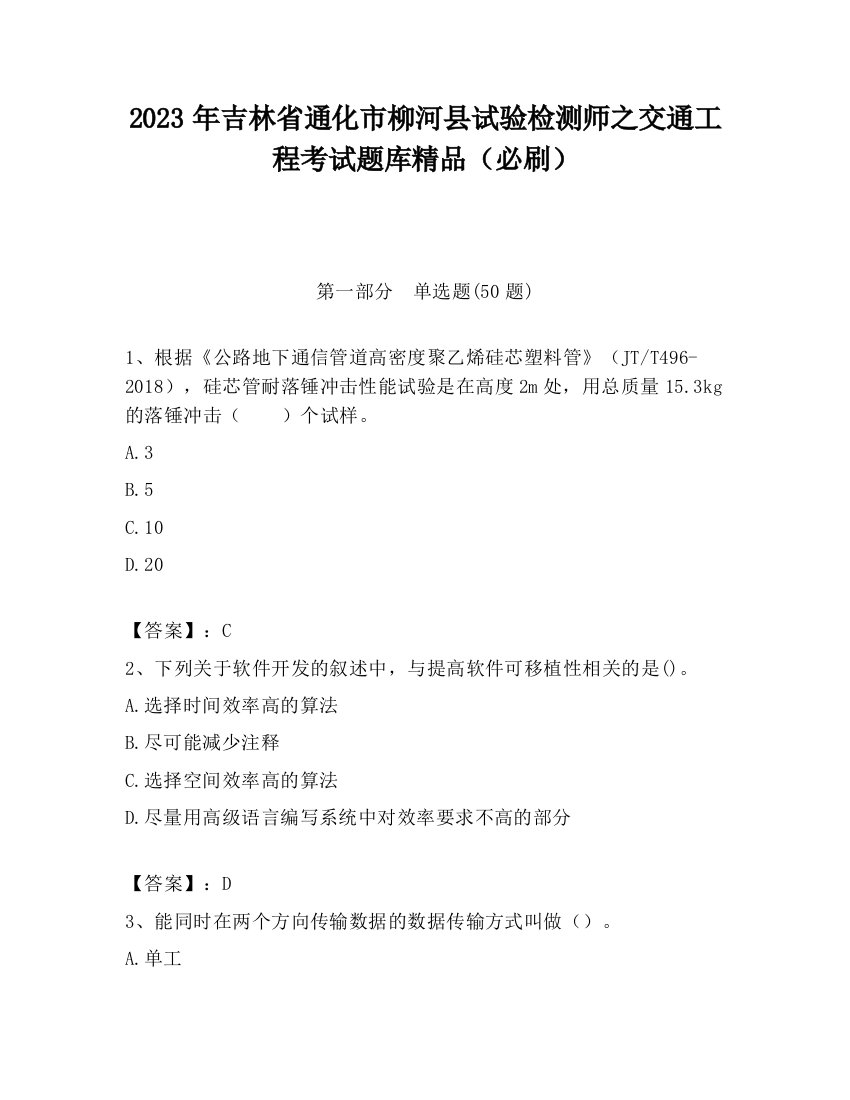 2023 年吉林省通化市柳河县试验检测师之交通工程考试题库精品（必刷）

第一部分　单选题(50 题)

1、根据《公路地下通信管道高密度聚乙烯硅芯塑料管》（JT/T496-2018），硅芯管耐落锤冲击性能试验是在高度 2m 处，用总质量 15.3kg 的落锤冲击（　　）个试样。

A.3

B.5

C.10

D.20

【答案】：C

2、下列关于软件开发的叙述中，与提高软件可移植性相关的是()。

A.选择时间效率高的算法

B.尽可能减少注释

C.选择空间效率高的算法

D.尽量用高级语言编写系统中对效率要求不高的部分

【答案】：D

3、能同时在两个方向传输数据的数据传输方式叫做（）。

A.单工